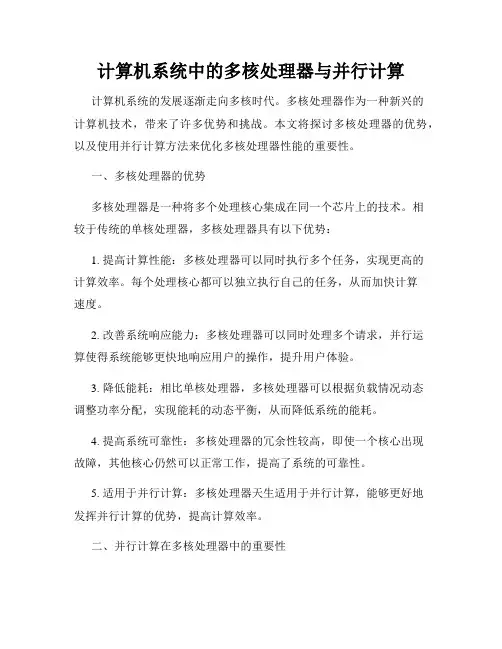 计算机系统中的多核处理器与并行计算

计算机系统的发展逐渐走向多核时代。多核处理器作为一种新兴的计算机技术，带来了许多优势和挑战。本文将探讨多核处理器的优势，以及使用并行计算方法来优化多核处理器性能的重要性。

一、多核处理器的优势

多核处理器是一种将多个处理核心集成在同一个芯片上的技术。相较于传统的单核处理器，多核处理器具有以下优势：

1. 提高计算性能：多核处理器可以同时执行多个任务，实现更高的计算效率。每个处理核心都可以独立执行自己的任务，从而加快计算速度。

2. 改善系统响应能力：多核处理器可以同时处理多个请求，并行运算使得系统能够更快地响应用户的操作，提升用户体验。

3. 降低能耗：相比单核处理器，多核处理器可以根据负载情况动态调整功率分配，实现能耗的动态平衡，从而降低系统的能耗。

4. 提高系统可靠性：多核处理器的冗余性较高，即使一个核心出现故障，其他核心仍然可以正常工作，提高了系统的可靠性。

5. 适用于并行计算：多核处理器天生适用于并行计算，能够更好地发挥并行计算的优势，提高计算效率。

二、并行计算在多核处理器中的重要性